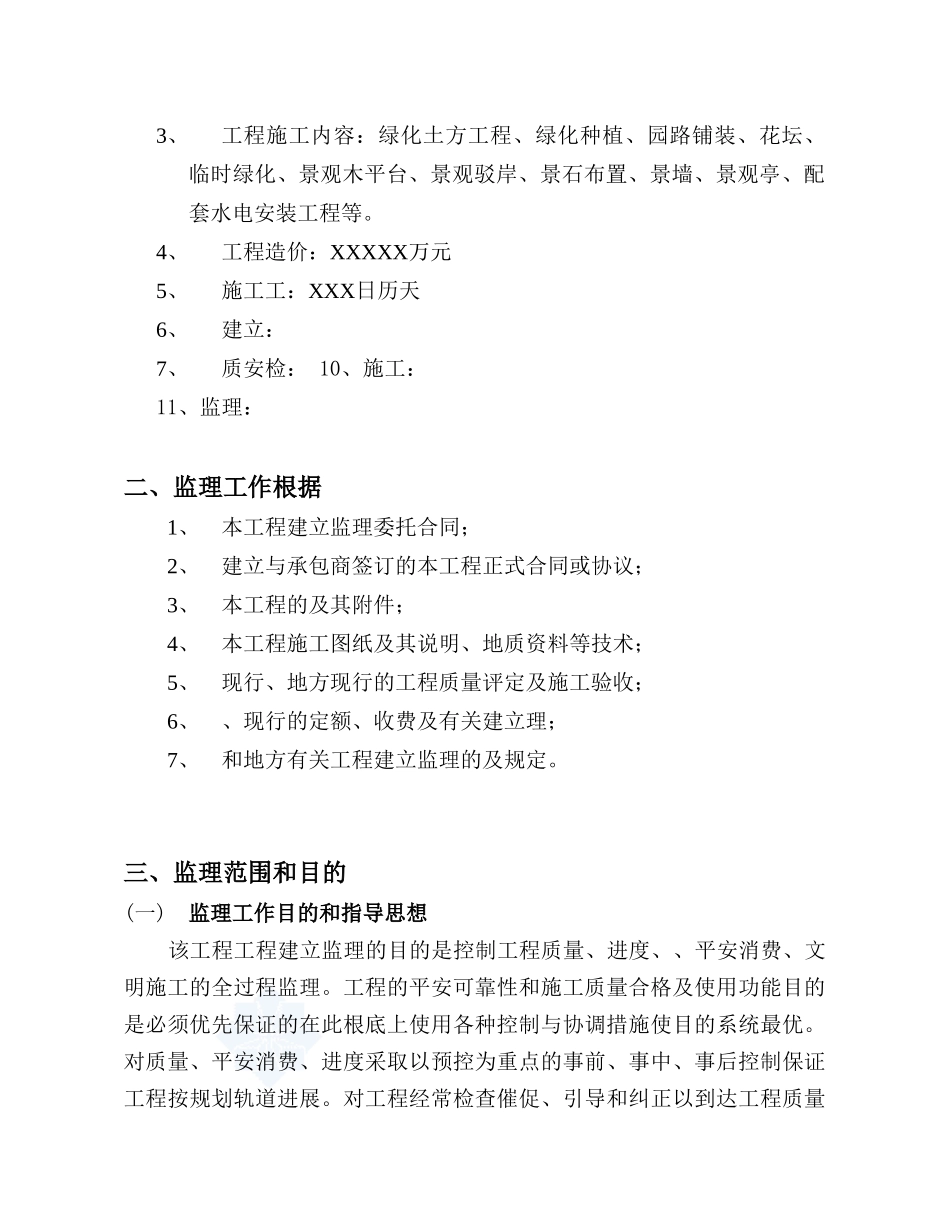 3、 工程施工内容：绿化土方工程、绿化种植、园路铺装、花坛、临时绿化、景观木平台、景观驳岸、景石布置、景墙、景观亭、配套水电安装工程等。

4、 工程造价：XXXXX万元

5、 施工工：XXX日历天

6、 建立：

7、 质安检： 10、施工：

11、监理：

二、监理工作根据

1、 本工程建立监理委托合同；

2、 建立与承包商签订的本工程正式合同或协议；

3、 本工程的及其附件；

4、 本工程施工图纸及其说明、地质资料等技术；

5、 现行、地方现行的工程质量评定及施工验收；

6、 、现行的定额、收费及有关建立理；

7、 和地方有关工程建立监理的及规定。

三、监理范围和目的

（一） 监理工作目的和指导思想

该工程工程建立监理的目的是控制工程质量、进度、、平安消费、文明施工的全过程监理。工程的平安可靠性和施工质量合格及使用功能目的是必须优先保证的在此根底上使用各种控制与协调措施使目的系统最优。对质量、平安消费、进度采取以预控为重点的事前、事中、事后控制保证工程按规划轨道进展。对工程经常检查催促、引导和纠正以到达工程质量